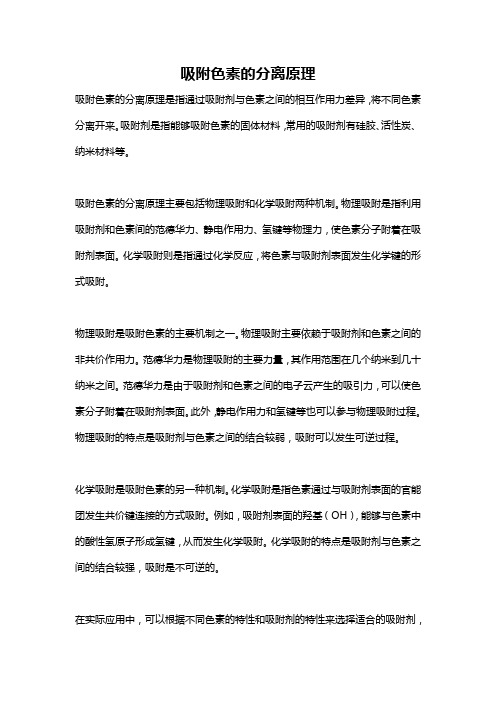 吸附色素的分离原理

吸附色素的分离原理是指通过吸附剂与色素之间的相互作用力差异，将不同色素分离开来。吸附剂是指能够吸附色素的固体材料，常用的吸附剂有硅胶、活性炭、纳米材料等。

吸附色素的分离原理主要包括物理吸附和化学吸附两种机制。物理吸附是指利用吸附剂和色素间的范德华力、静电作用力、氢键等物理力，使色素分子附着在吸附剂表面。化学吸附则是指通过化学反应，将色素与吸附剂表面发生化学键的形式吸附。

物理吸附是吸附色素的主要机制之一。物理吸附主要依赖于吸附剂和色素之间的非共价作用力。范德华力是物理吸附的主要力量，其作用范围在几个纳米到几十纳米之间。范德华力是由于吸附剂和色素之间的电子云产生的吸引力，可以使色素分子附着在吸附剂表面。此外，静电作用力和氢键等也可以参与物理吸附过程。物理吸附的特点是吸附剂与色素之间的结合较弱，吸附可以发生可逆过程。

化学吸附是吸附色素的另一种机制。化学吸附是指色素通过与吸附剂表面的官能团发生共价键连接的方式吸附。例如，吸附剂表面的羟基（OH），能够与色素中的酸性氢原子形成氢键，从而发生化学吸附。化学吸附的特点是吸附剂与色素之间的结合较强，吸附是不可逆的。

在实际应用中，可以根据不同色素的特性和吸附剂的特性来选择适合的吸附剂，